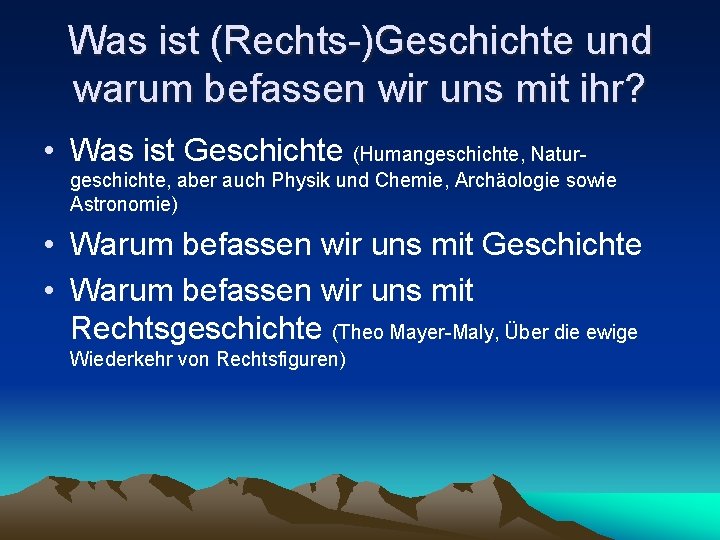 Was ist (Rechts-)Geschichte und warum befassen wir uns mit ihr?

• Was ist Geschichte (Humangeschichte, Naturgeschichte, aber auch Physik und Chemie, Archäologie sowie Astronomie)

• Warum befassen wir uns mit Geschichte

• Warum befassen wir uns mit Rechtsgeschichte (Theo Mayer-Maly, Über die ewige Wiederkehr von Rechtsfiguren)